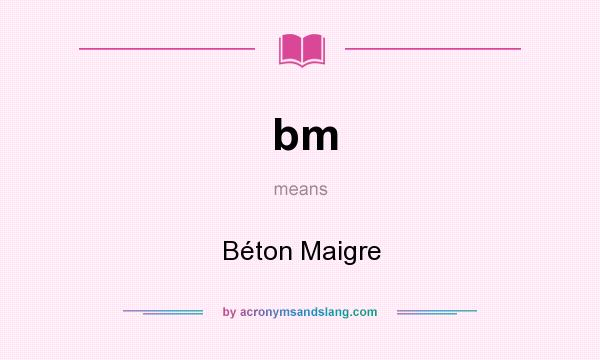 bm

means

Béton Maigre

by acronymsandslang.com